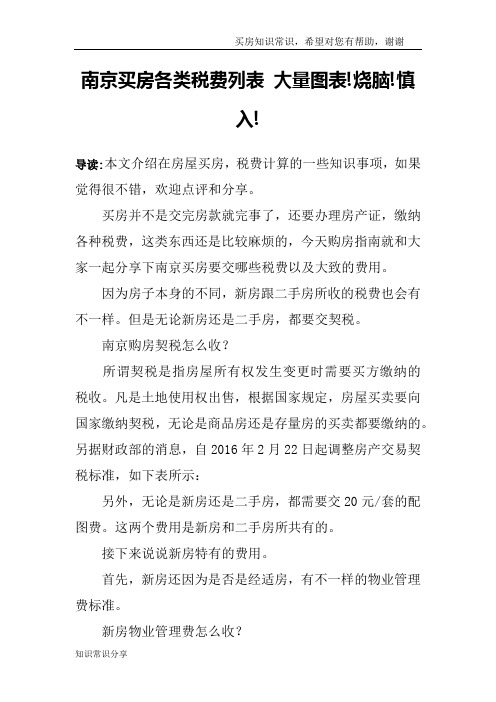 买房知识常识，希望对您有帮助，谢谢

南京买房各类税费列表 大量图表!烧脑!慎入!

导读:本文介绍在房屋买房，税费计算的一些知识事项，如果觉得很不错，欢迎点评和分享。

买房并不是交完房款就完事了，还要办理房产证，缴纳各种税费，这类东西还是比较麻烦的，今天购房指南就和大家一起分享下南京买房要交哪些税费以及大致的费用。

因为房子本身的不同，新房跟二手房所收的税费也会有不一样。但是无论新房还是二手房，都要交契税。

南京购房契税怎么收?

所谓契税是指房屋所有权发生变更时需要买方缴纳的税收。凡是土地使用权出售，根据国家规定，房屋买卖要向国家缴纳契税，无论是商品房还是存量房的买卖都要缴纳的。另据财政部的消息，自 2016 年 2 月 22 日起调整房产交易契税标准，如下表所示:

另外，无论是新房还是二手房，都需要交 20 元/套的配图费。这两个费用是新房和二手房所共有的。

接下来说说新房特有的费用。

首先，新房还因为是否是经适房，有不一样的物业管理费标准。

新房物业管理费怎么收?

知识常识分享